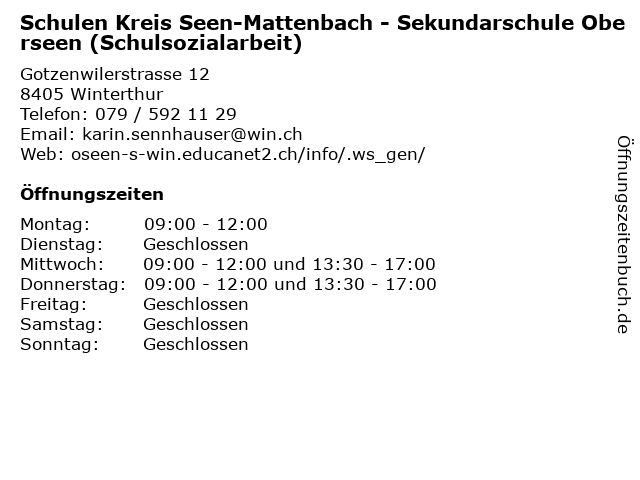 Schulen Kreis Seen-Mattenbach - Sekundarschule Oberseen (Schulsozialarbeit)

Gotzenwilerstrasse 12
8405 Winterthur
Telefon: 079 / 592 11 29
Email: karin.sennhauser@win.ch
Web: oseen-s-win.educanet2.ch/info/.ws_gen/

Öffnungszeiten

Montag: 09:00 - 12:00
Dienstag: Geschlossen
Mittwoch: 09:00 - 12:00 und 13:30 - 17:00
Donnerstag: 09:00 - 12:00 und 13:30 - 17:00
Freitag: Geschlossen
Samstag: Geschlossen
Sonntag: Geschlossen

Öffnungszeitenbuch.de